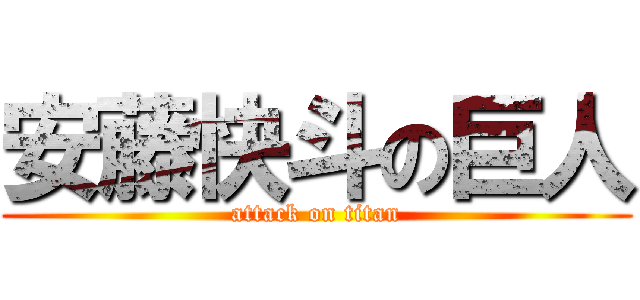 安藤快斗の巨人
attack on titan